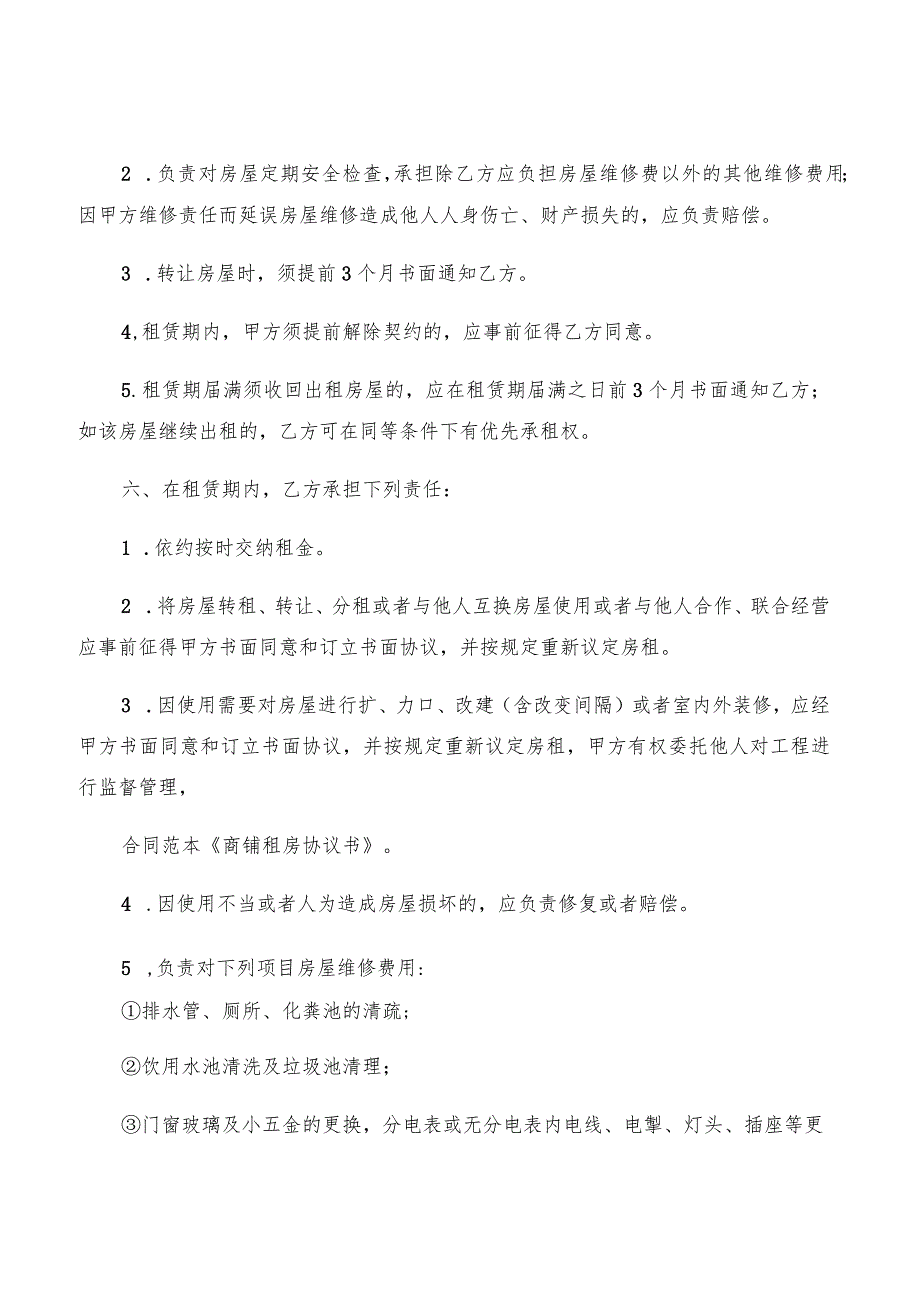 2 .负责对房屋定期安全检查,承担除乙方应负担房屋维修费以外的其他维修费用;因甲方维修责任而延误房屋维修造成他人人身伤亡、财产损失的，应负责赔偿。

3 .转让房屋时，须提前3个月书面通知乙方。

4,租赁期内，甲方须提前解除契约的，应事前征得乙方同意。

5.租赁期届满须收回出租房屋的，应在租赁期届满之日前3个月书面通知乙方；如该房屋继续出租的，乙方可在同等条件下有优先承租权。

六、在租赁期内，乙方承担下列责任：

1 .依约按时交纳租金。

2 .将房屋转租、转让、分租或者与他人互换房屋使用或者与他人合作、联合经营应事前征得甲方书面同意和订立书面协议，并按规定重新议定房租。

3 .因使用需要对房屋进行扩、力口、改建（含改变间隔）或者室内外装修，应经甲方书面同意和订立书面协议，并按规定重新议定房租，甲方有权委托他人对工程进行监督管理，

合同范本《商铺租房协议书》。

4 .因使用不当或者人为造成房屋损坏的，应负责修复或者赔偿。

5 ,负责对下列项目房屋维修费用:
①排水管、厕所、化粪池的清疏；

②饮用水池清洗及垃圾池清理；

③门窗玻璃及小五金的更换，分电表或无分电表内电线、电掣、灯头、插座等更